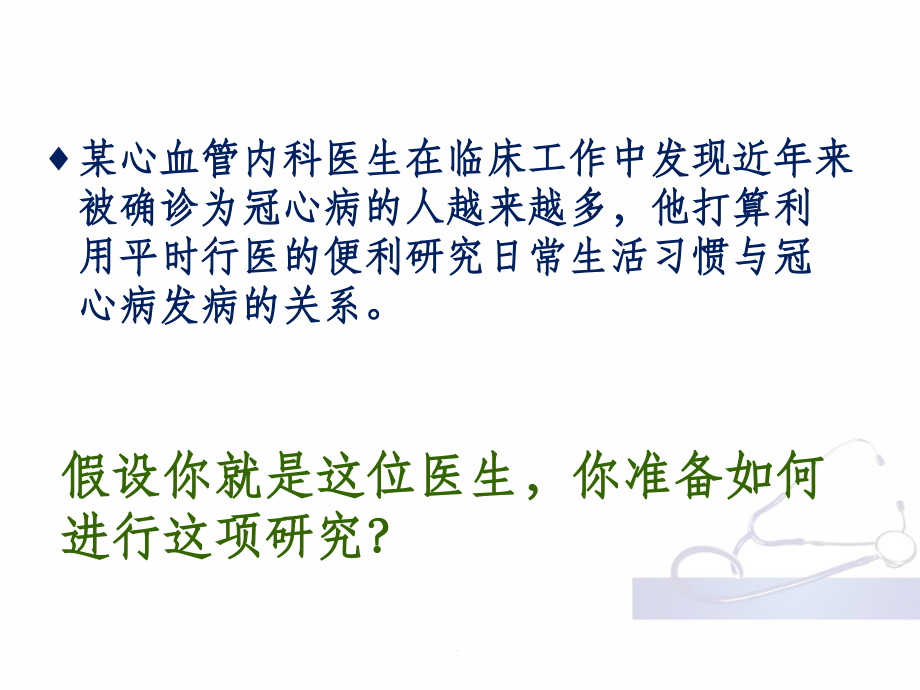 ♦ 某心血管内科医生在临床工作中发现近年来被确诊为冠心病的人越来越多，他打算利用平时行医的便利研究日常生活习惯与冠心病发病的关系。

假设你就是这位医生，你准备如何进行这项研究？